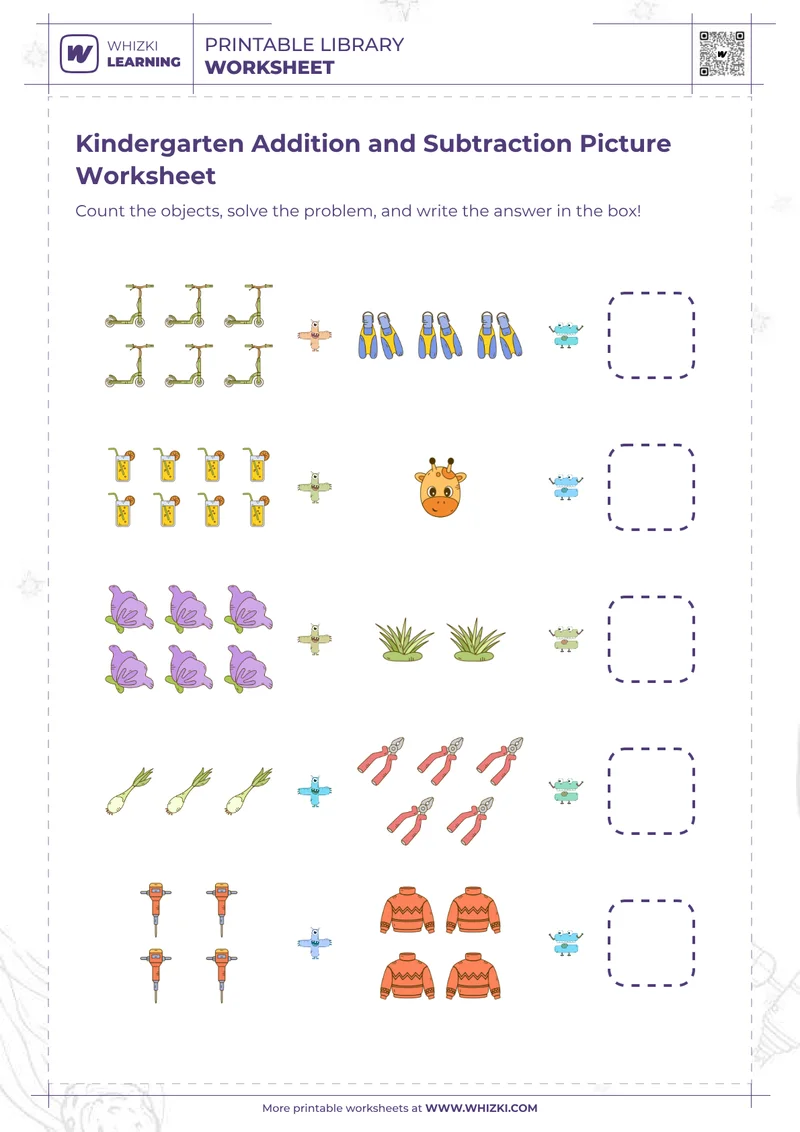 WHIZKI LEARNING

PRINTABLE LIBRARY
WORKSHEET

Kindergarten Addition and Subtraction Picture Worksheet

Count the objects, solve the problem, and write the answer in the box!

More printable worksheets at WWW.WHIZKI.COM